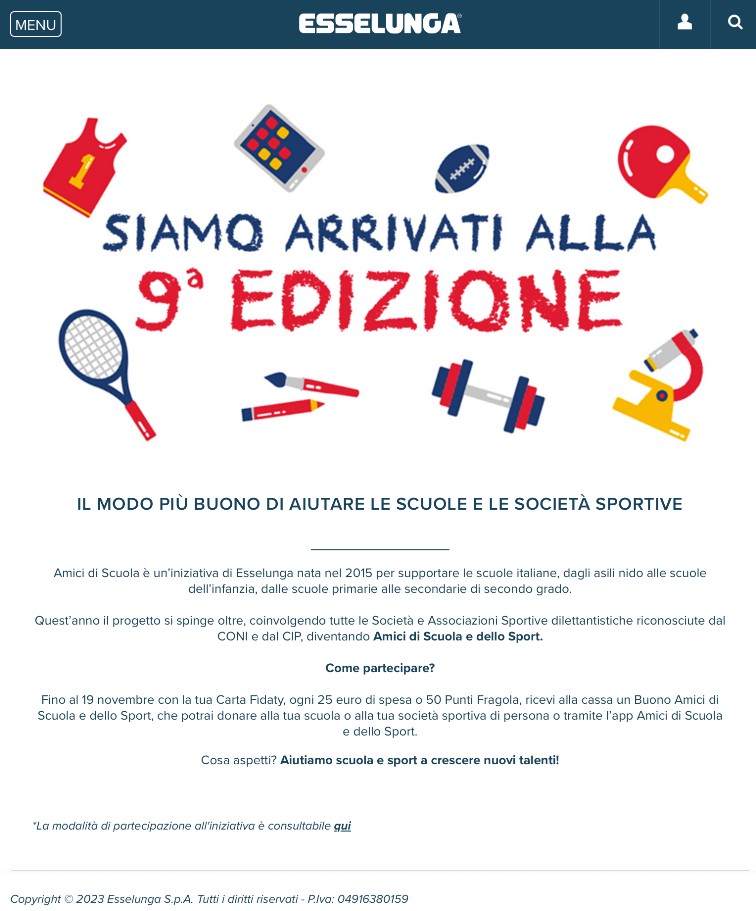 MENU

ESSELUNGA

1

SIAMO ARRIVATI ALLA
9ª EDIZIONE

IL MODO PIÙ BUONO DI AIUTARE LE SCUOLE E LE SOCIETÀ SPORTIVE

Amici di Scuola è un'iniziativa di Esselunga nata nel 2015 per supportare le scuole italiane, dagli asili nido alle scuole dell'infanzia, dalle scuole primarie alle secondarie di secondo grado.

Quest'anno il progetto si spinge oltre, coinvolgendo tutte le Società e Associazioni Sportive dilettantistiche riconosciute dal CONI e dal CIP, diventando Amici di Scuola e dello Sport.

Come partecipare?

Fino al 19 novembre con la tua Carta Fidaty, ogni 25 euro di spesa o 50 Punti Fragola, ricevi alla cassa un Buono Amici di Scuola e dello Sport, che potrai donare alla tua scuola o alla tua società sportiva di persona o tramite l'app Amici di Scuola e dello Sport.

Cosa aspetti? Aiutiamo scuola e sport a crescere nuovi talenti!

*La modalità di partecipazione all'iniziativa è consultabile qui

Copyright © 2023 Esselunga S.p.A. Tutti i diritti riservati - P.Iva: 04916380159